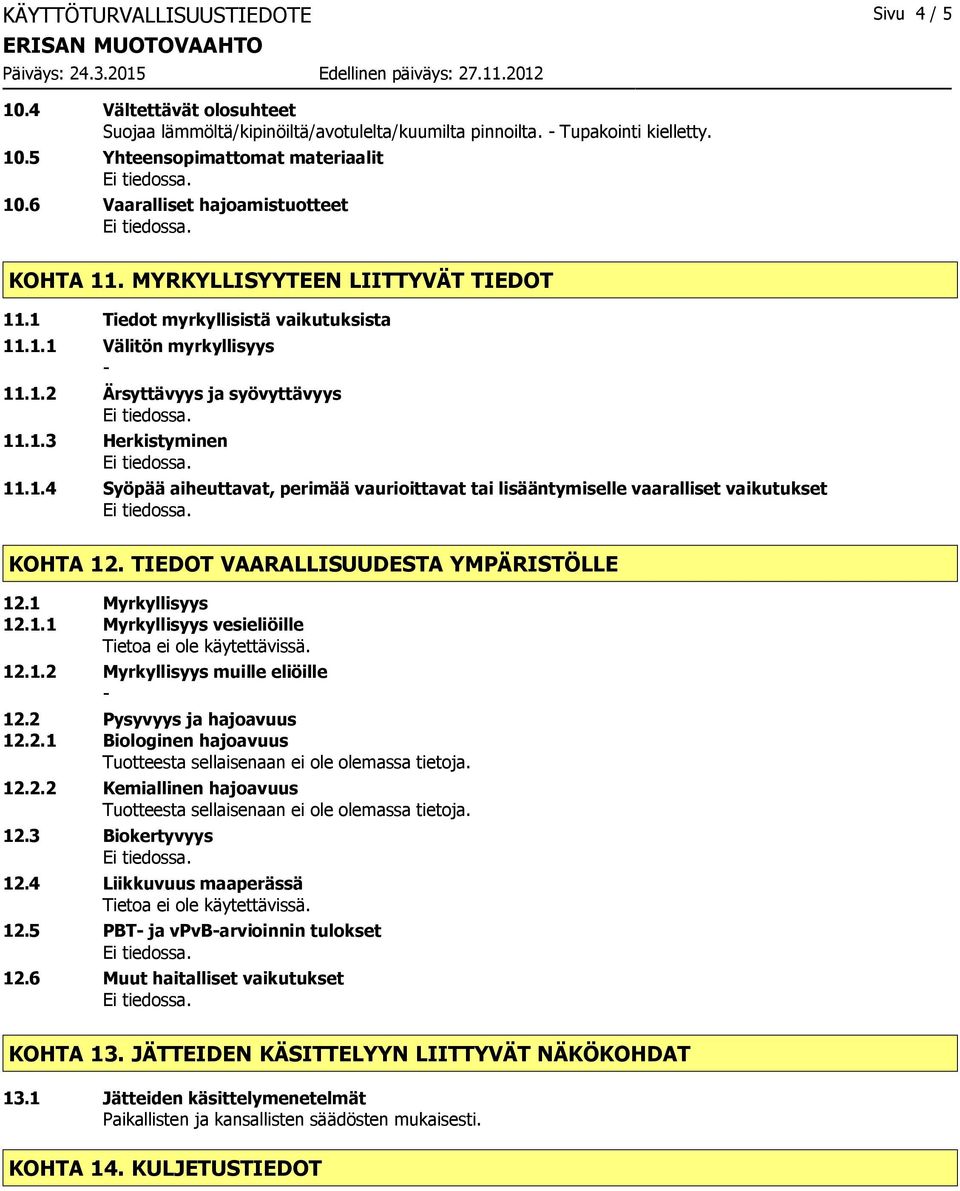 KÄYTTÖTURVALLISUUSTIEDOTE
Sivu 4 / 5
ERISAN MUOTOVAAHTO
Päiväys: 24.3.2015
Edellinen päiväys: 27.11.2012

10.4 Vältettävät olosuhteet
Suojaa lämmöltä/kipinöiltä/avotulelta/kuumilta pinnoilta. - Tupakointi kielletty.
10.5 Yhteensopimattomat materiaalit
Ei tiedossa.
10.6 Vaaralliset hajoamistuotteet
Ei tiedossa.

KOHTA 11. MYRKYLLISYYTEEN LIITTYVÄT TIEDOT

11.1 Tiedot myrkyllisistä vaikutuksista
11.1.1 Välitön myrkyllisyys
-
11.1.2 Ärsyttävyys ja syövyttävyys
Ei tiedossa.
11.1.3 Herkistyminen
Ei tiedossa.
11.1.4 Syöpää aiheuttavat, perimää vaurioittavat tai lisääntymiselle vaaralliset vaikutukset
Ei tiedossa.

KOHTA 12. TIEDOT VAARALLISUUDESTA YMPÄRISTÖLLE

12.1 Myrkyllisyys
12.1.1 Myrkyllisyys vesieliöille
Tietoa ei ole käytettävissä.
12.1.2 Myrkyllisyys muille eliöille
-
12.2 Pysyvyys ja hajoavuus
12.2.1 Biologinen hajoavuus
Tuotteesta sellaisenaan ei ole olemassa tietoja.
12.2.2 Kemiallinen hajoavuus
Tuotteesta sellaisenaan ei ole olemassa tietoja.
12.3 Biokertyvyys
Ei tiedossa.
12.4 Liikkuvuus maaperässä
Tietoa ei ole käytettävissä.
12.5 PBT- ja vPvB-arvioinnin tulokset
Ei tiedossa.
12.6 Muut haitalliset vaikutukset
Ei tiedossa.

KOHTA 13. JÄTTEIDEN KÄSITTELYYN LIITTYVÄT NÄKÖKOHDAT

13.1 Jätteiden käsittelymenetelmät
Paikallisten ja kansallisten säädösten mukaisesti.

KOHTA 14. KULJETUSTIEDOT